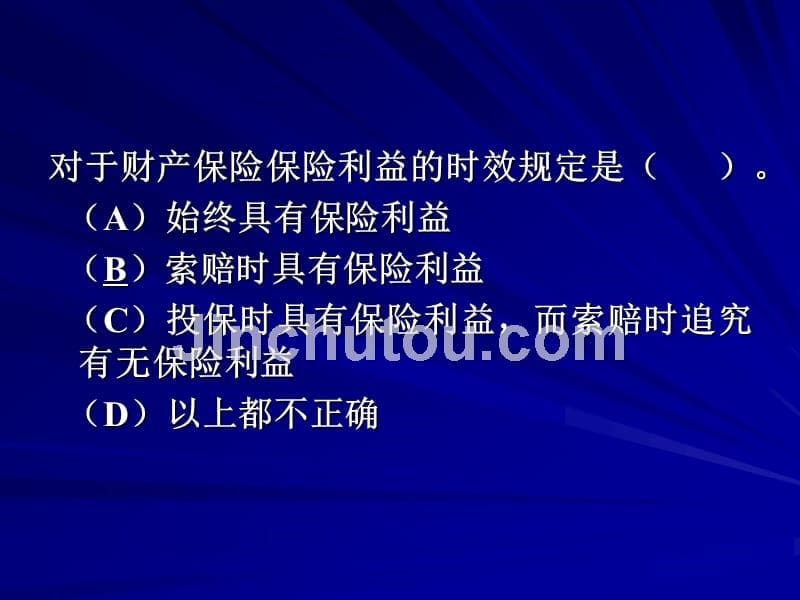 对于财产保险保险利益的时效规定是（　　）。

（A）始终具有保险利益

（B）索赔时具有保险利益

（C）投保时具有保险利益，而索赔时追究有无保险利益

（D）以上都不正确

jinchutou.com